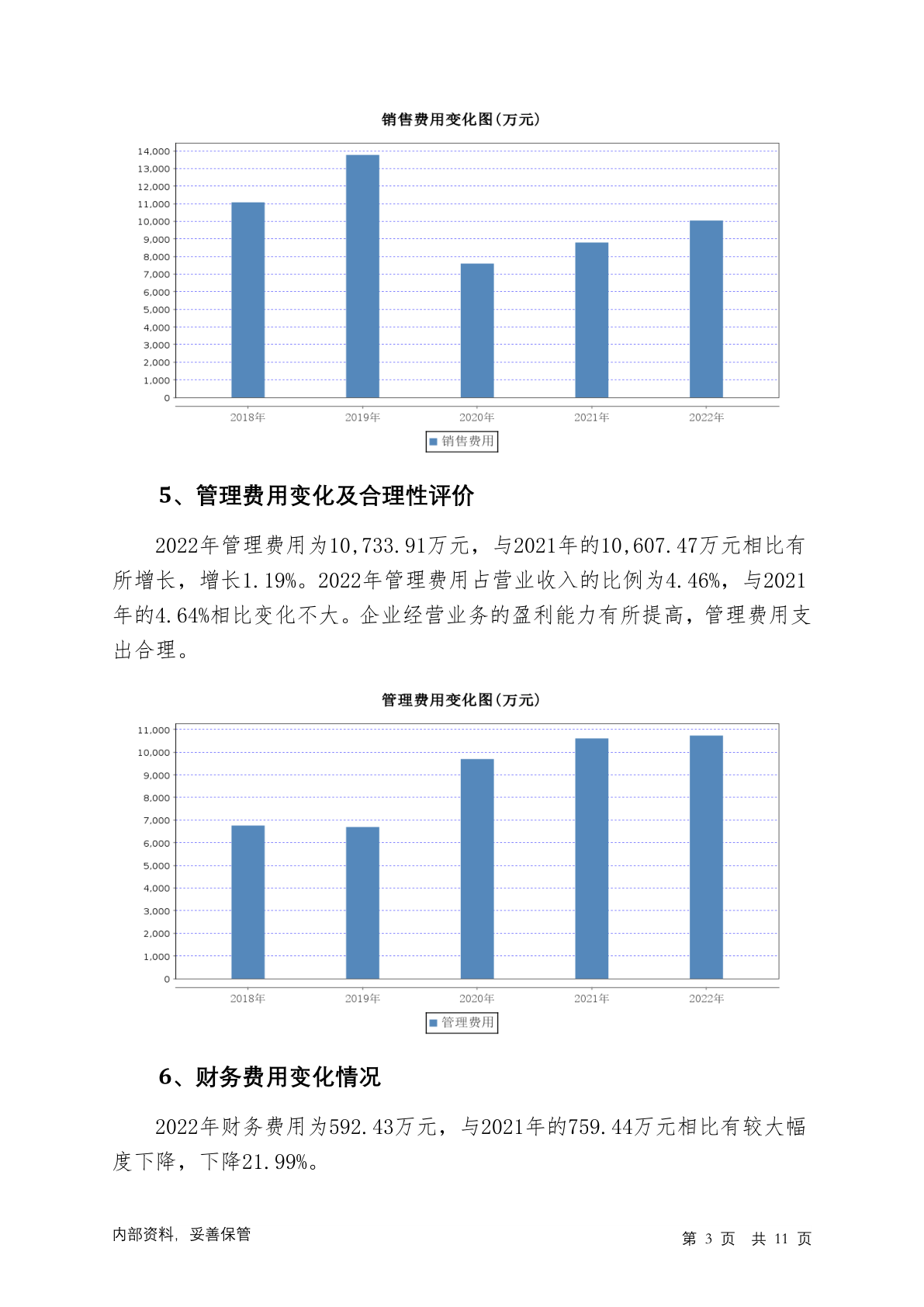 销售费用变化图(万元)

14,000
13,000
12,000
11,000
10,000
9,000
8,000
7,000
6,000
5,000
4,000
3,000
2,000
1,000
0

2018年 2019年 2020年 2021年 2022年

销售费用

5、管理费用变化及合理性评价

2022年管理费用为10,733.91万元，与2021年的10,607.47万元相比有所增长，增长1.19%。2022年管理费用占营业收入的比例为4.46%，与2021年的4.64%相比变化不大。企业经营业务的盈利能力有所提高，管理费用支出合理。

管理费用变化图(万元)

11,000
10,000
9,000
8,000
7,000
6,000
5,000
4,000
3,000
2,000
1,000
0

2018年 2019年 2020年 2021年 2022年

管理费用

6、财务费用变化情况

2022年财务费用为592.43万元，与2021年的759.44万元相比有较大幅度下降，下降21.99%。

内部资料，妥善保管

第 3 页 共 11 页